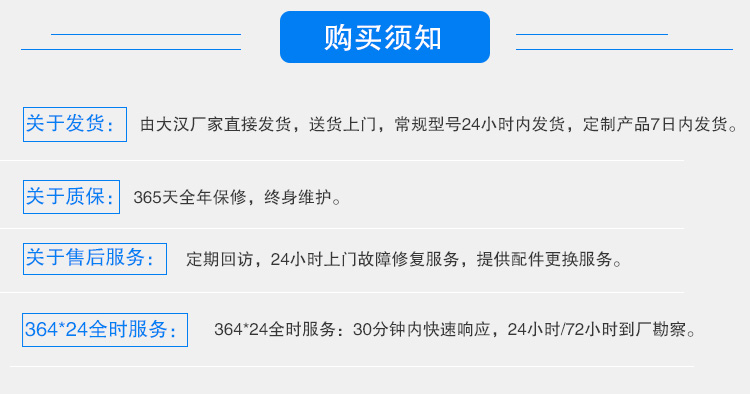 购买须知

关于发货： 由大汉厂家直接发货，送货上门，常规型号24小时内发货，定制产品7日内发货。

关于质保： 365天全年保修，终身维护。

关于售后服务： 定期回访，24小时上门故障修复服务，提供配件更换服务。

364*24全时服务： 364*24全时服务：30分钟内快速响应，24小时/72小时到厂勘察。